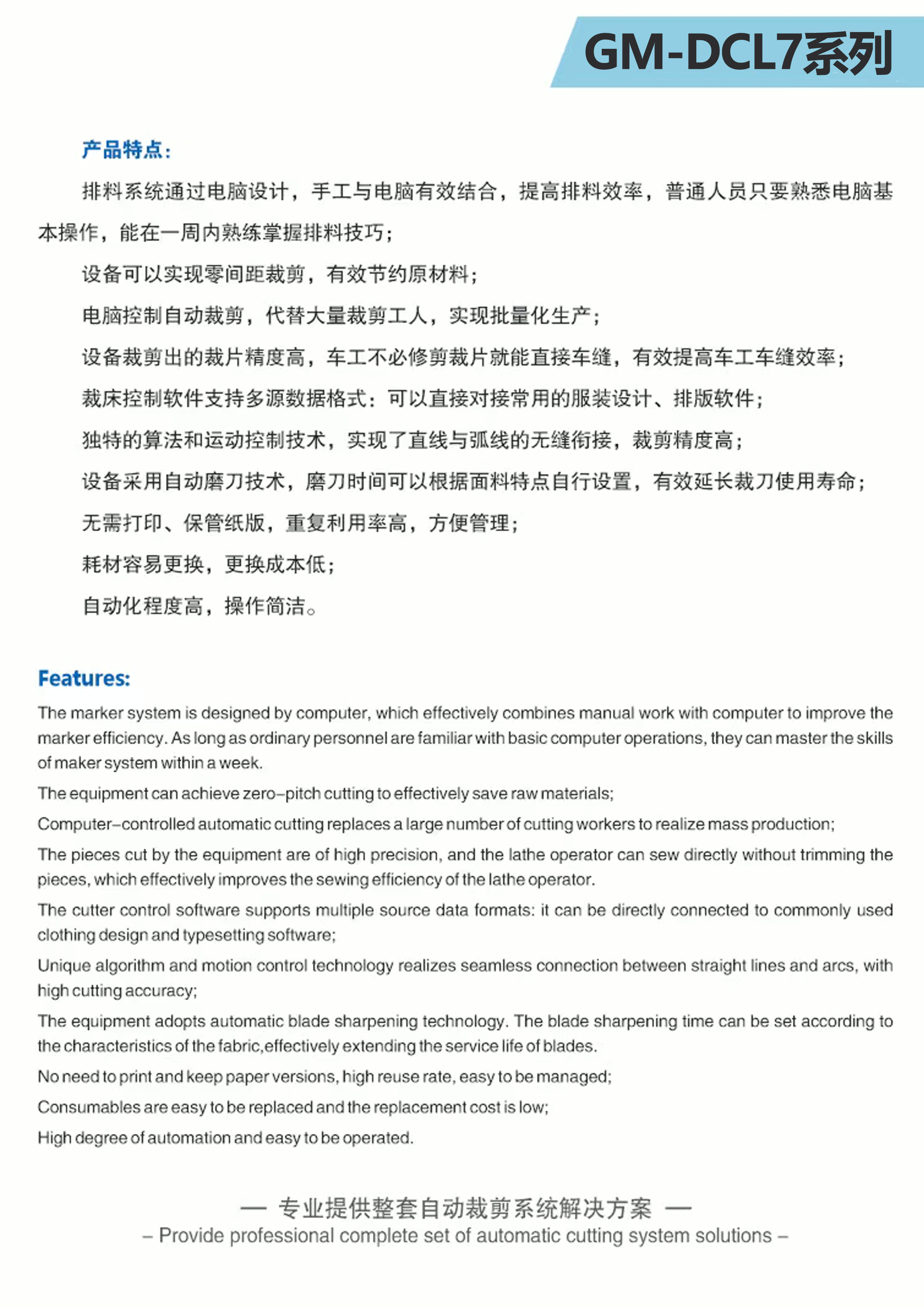 GM-DCL7系列

产品特点:

排料系统通过电脑设计，手工与电脑有效结合，提高排料效率，普通人员只要熟悉电脑基本操作，能在一周内熟练掌握排料技巧;

设备可以实现零间距裁剪，有效节约原材料;

电脑控制自动裁剪，代替大量裁剪工人，实现批量化生产;

设备裁剪出的裁片精度高，车工不必修剪裁片就能直接车缝，有效提高车工车缝效率;

裁床控制软件支持多源数据格式：可以直接对接常用的服装设计、排版软件;

独特的算法和运动控制技术，实现了直线与弧线的无缝衔接，裁剪精度高;

设备采用自动磨刀技术，磨刀时间可以根据面料特点自行设置，有效延长裁刀使用寿命;

无需打印、保管纸版，重复利用率高，方便管理;

耗材容易更换，更换成本低;

自动化程度高，操作简洁。

Features:

The marker system is designed by computer, which effectively combines manual work with computer to improve the marker efficiency. As long as ordinary personnel are familiar with basic computer operations, they can master the skills of maker system within a week.

The equipment can achieve zero-pitch cutting to effectively save raw materials;

Computer-controlled automatic cutting replaces a large number of cutting workers to realize mass production;

The pieces cut by the equipment are of high precision, and the lathe operator can sew directly without trimming the pieces, which effectively improves the sewing efficiency of the lathe operator.

The cutter control software supports multiple source data formats: it can be directly connected to commonly used clothing design and typesetting software;

Unique algorithm and motion control technology realizes seamless connection between straight lines and arcs, with high cutting accuracy;

The equipment adopts automatic blade sharpening technology. The blade sharpening time can be set according to the characteristics of the fabric,effectively extending the service life of blades.

No need to print and keep paper versions, high reuse rate, easy to be managed;

Consumables are easy to be replaced and the replacement cost is low;

High degree of automation and easy to be operated.

— 专业提供整套自动裁剪系统解决方案 —
– Provide professional complete set of automatic cutting system solutions –